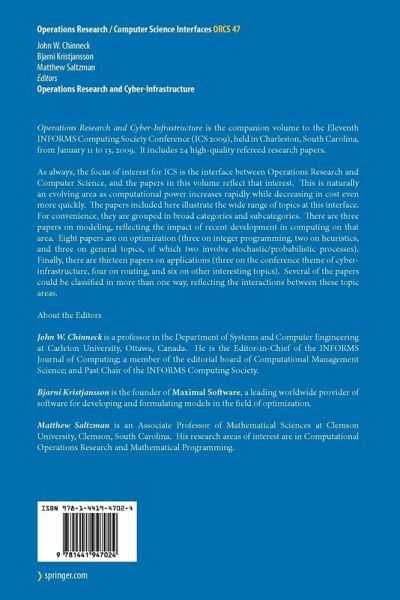 Operations Research / Computer Science Interfaces ORCS 47

John W. Chinneck
Bjarni Kristjansson
Matthew Saltzman
Editors
Operations Research and Cyber-Infrastructure

Operations Research and Cyber-Infrastructure is the companion volume to the Eleventh INFORMS Computing Society Conference (ICS 2009), held in Charleston, South Carolina, from January 11 to 13, 2009. It includes 24 high-quality refereed research papers.

As always, the focus of interest for ICS is the interface between Operations Research and Computer Science, and the papers in this volume reflect that interest. This is naturally an evolving area as computational power increases rapidly while decreasing in cost even more quickly. The papers included here illustrate the wide range of topics at this interface. For convenience, they are grouped in broad categories and subcategories. There are three papers on modeling, reflecting the impact of recent development in computing on that area. Eight papers are on optimization (three on integer programming, two on heuristics, and three on general topics, of which two involve stochastic/probabilistic processes). Finally, there are thirteen papers on applications (three on the conference theme of cyber-infrastructure, four on routing, and six on other interesting topics). Several of the papers could be classified in more than one way, reflecting the interactions between these topic areas.

About the Editors

John W. Chinneck is a professor in the Department of Systems and Computer Engineering at Carleton University, Ottawa, Canada. He is the Editor-in-Chief of the INFORMS Journal of Computing; a member of the editorial board of Computational Management Science; and Past Chair of the INFORMS Computing Society.

Bjarni Kristjansson is the founder of Maximal Software, a leading worldwide provider of software for developing and formulating models in the field of optimization.

Matthew Saltzman is an Associate Professor of Mathematical Sciences at Clemson University, Clemson, South Carolina. His research areas of interest are in Computational Operations Research and Mathematical Programming.

ISBN 978-1-4419-4702-4

9 781441 947024

springer.com